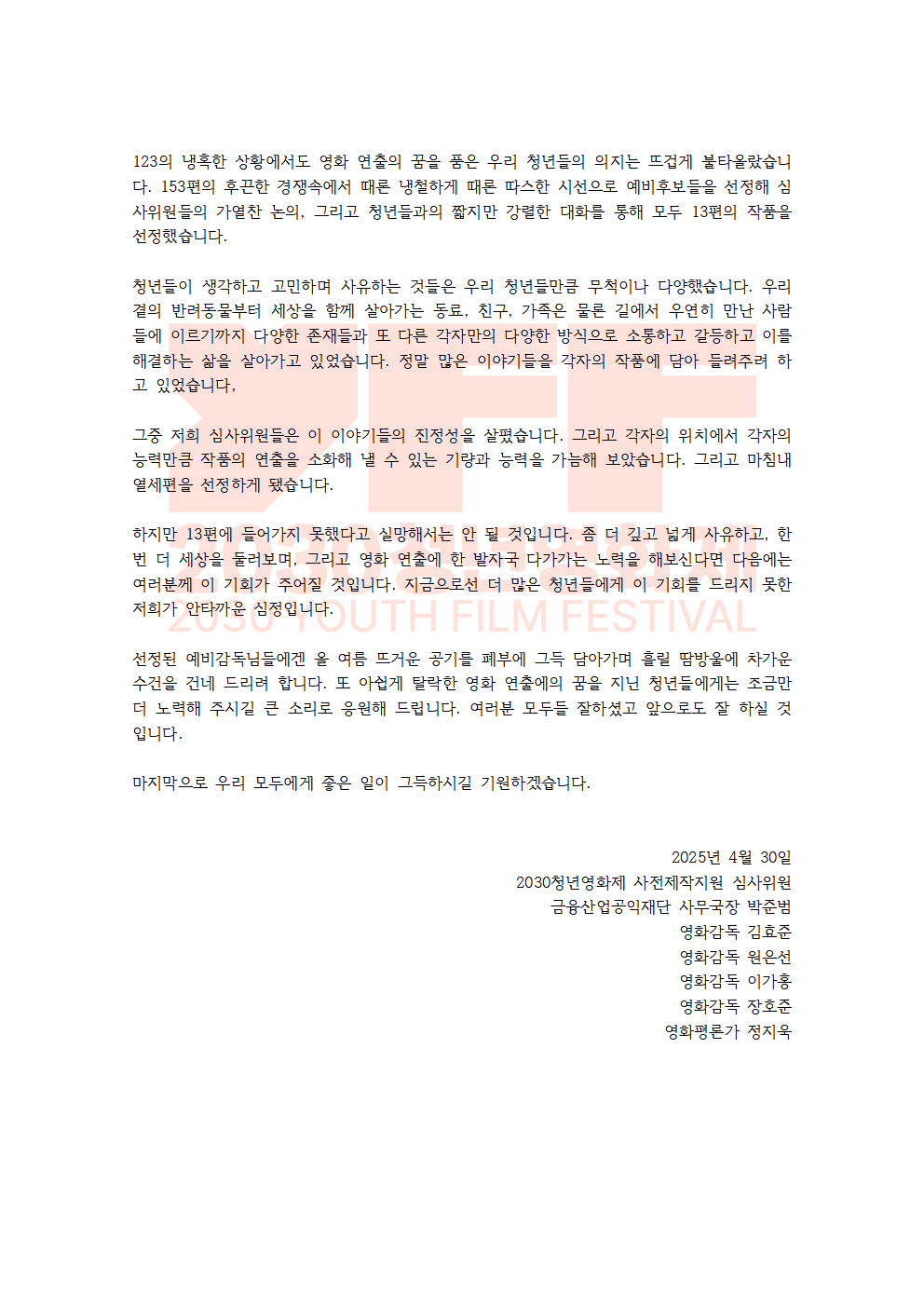 123의 냉혹한 상황에서도 영화 연출의 꿈을 품은 우리 청년들의 의지는 뜨겁게 불타올랐습니다. 153편의 후끈한 경쟁속에서 때론 냉철하게 때론 따스한 시선으로 예비후보들을 선정해 심사위원들의 가열찬 논의, 그리고 청년들과의 짧지만 강렬한 대화를 통해 모두 13편의 작품을 선정했습니다.

청년들이 생각하고 고민하며 사유하는 것들은 우리 청년들만큼 무척이나 다양했습니다. 우리 곁의 반려동물부터 세상을 함께 살아가는 동료, 친구, 가족은 물론 길에서 우연히 만난 사람들에 이르기까지 다양한 존재들과 또 다른 각자만의 다양한 방식으로 소통하고 갈등하고 이를 해결하는 삶을 살아가고 있었습니다. 정말 많은 이야기들을 각자의 작품에 담아 들려주려 하고 있었습니다.

그중 저희 심사위원들은 이 이야기들의 진정성을 살폈습니다. 그리고 각자의 위치에서 각자의 능력만큼 작품의 연출을 소화해 낼 수 있는 기량과 능력을 가늠해 보았습니다. 그리고 마침내 열세편을 선정하게 됐습니다.

하지만 13편에 들어가지 못했다고 실망해서는 안 될 것입니다. 좀 더 깊고 넓게 사유하고, 한 번 더 세상을 둘러보며, 그리고 영화 연출에 한 발자국 다가가는 노력을 해보신다면 다음에는 여러분께 이 기회가 주어질 것입니다. 지금으로선 더 많은 청년들에게 이 기회를 드리지 못한 저희가 안타까운 심정입니다.

선정된 예비감독님들에겐 올 여름 뜨거운 공기를 폐부에 그득 담아가며 흘릴 땀방울에 차가운 수건을 건네 드리려 합니다. 또 아쉽게 탈락한 영화 연출에의 꿈을 지닌 청년들에게는 조금만 더 노력해 주시길 큰 소리로 응원해 드립니다. 여러분 모두들 잘하셨고 앞으로도 잘 하실 것입니다.

마지막으로 우리 모두에게 좋은 일이 그득하시길 기원하겠습니다.

2025년 4월 30일
2030청년영화제 사전제작지원 심사위원
금융산업공익재단 사무국장 박준범
영화감독 김효준
영화감독 원은선
영화감독 이가홍
영화감독 장호준
영화평론가 정지욱

2030 YOUTH FILM FESTIVAL